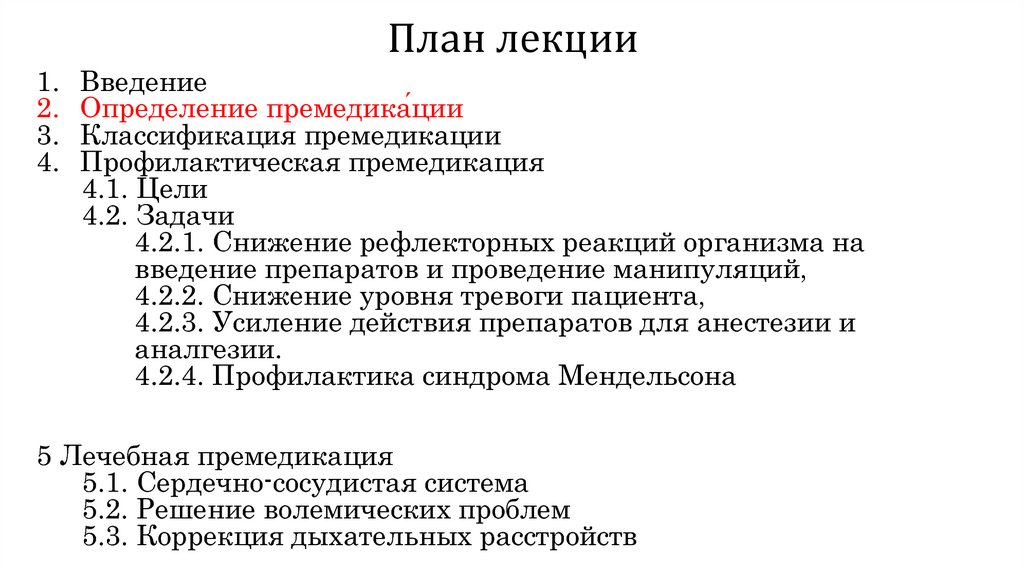 План лекции

1. Введение
2. Определение премедика́ции
3. Классификация премедикации
4. Профилактическая премедикация
4.1. Цели
4.2. Задачи
4.2.1. Снижение рефлекторных реакций организма на введение препаратов и проведение манипуляций,
4.2.2. Снижение уровня тревоги пациента,
4.2.3. Усиление действия препаратов для анестезии и аналгезии.
4.2.4. Профилактика синдрома Мендельсона

5 Лечебная премедикация
5.1. Сердечно-сосудистая система
5.2. Решение волемических проблем
5.3. Коррекция дыхательных расстройств